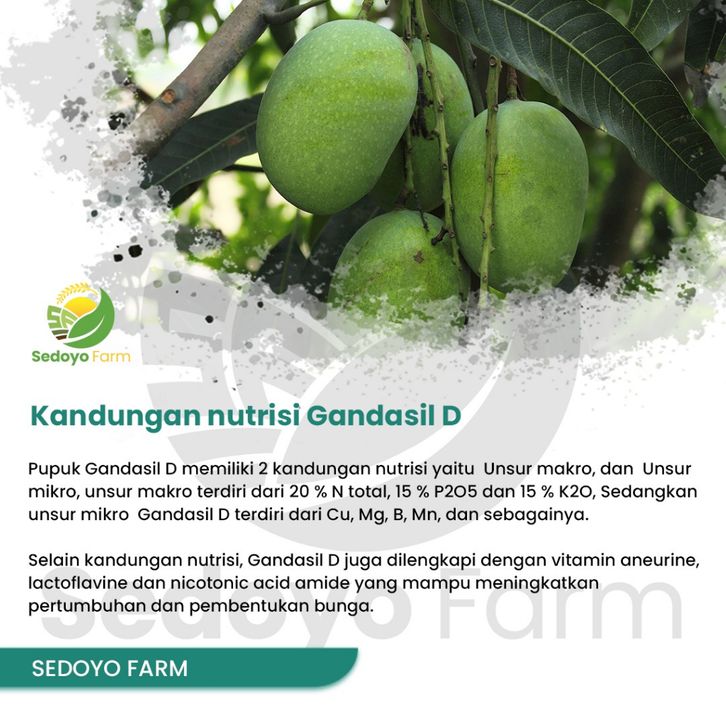 Sedoyo Farm

Kandungan nutrisi Gandasil D

Pupuk Gandasil D memiliki 2 kandungan nutrisi yaitu Unsur makro, dan Unsur mikro, unsur makro terdiri dari 20 % N total, 15 % P2O5 dan 15 % K2O, Sedangkan unsur mikro Gandasil D terdiri dari Cu, Mg, B, Mn, dan sebagainya.

Selain kandungan nutrisi, Gandasil D juga dilengkapi dengan vitamin aneurine, lactoflavine dan nicotonic acid amide yang mampu meningkatkan pertumbuhan dan pembentukan bunga.

SEDOYO FARM

Sedoyo Farm